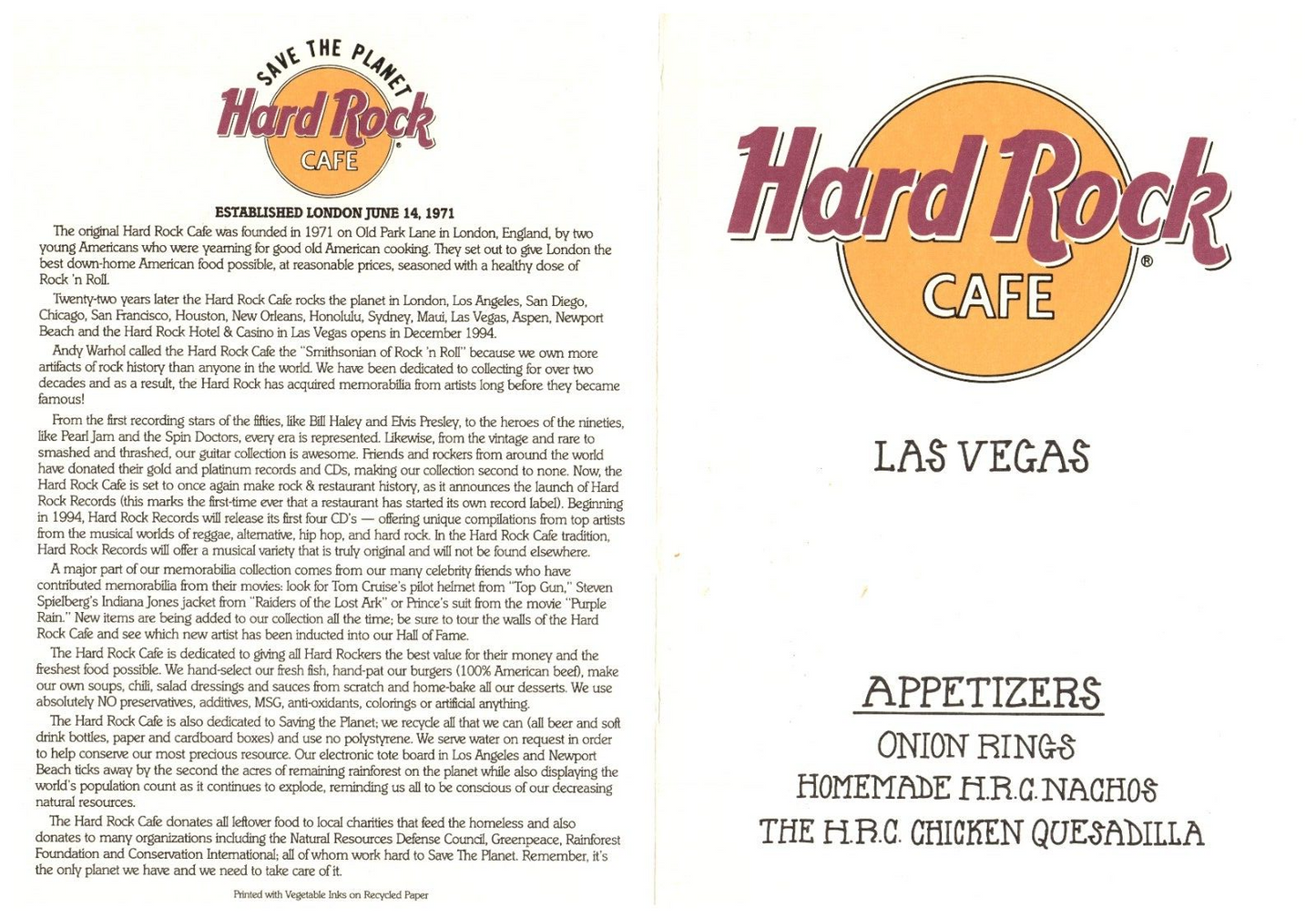 SAVE THE PLANET
Hard Rock
CAFE

ESTABLISHED LONDON JUNE 14, 1971

The original Hard Rock Cafe was founded in 1971 on Old Park Lane in London, England, by two young Americans who were yearning for good old American cooking. They set out to give London the best down-home American food possible, at reasonable prices, seasoned with a healthy dose of Rock 'n Roll.

Twenty-two years later the Hard Rock Cafe rocks the planet in London, Los Angeles, San Diego, Chicago, San Francisco, Houston, New Orleans, Honolulu, Sydney, Maui, Las Vegas, Aspen, Newport Beach and the Hard Rock Hotel & Casino in Las Vegas opens in December 1994.

Andy Warhol called the Hard Rock Cafe the "Smithsonian of Rock 'n Roll" because we own more artifacts of rock history than anyone in the world. We have been dedicated to collecting for over two decades and as a result, the Hard Rock has acquired memorabilia from artists long before they became famous!

From the first recording stars of the fifties, like Bill Haley and Elvis Presley, to the heroes of the nineties, like Pearl Jam and the Spin Doctors, every era is represented. Likewise, from the vintage and rare to smashed and thrashed, our guitar collection is awesome. Friends and rockers from around the world have donated their gold and platinum records and CDs, making our collection second to none. Now, the Hard Rock Cafe is set to once again make rock & restaurant history, as it announces the launch of Hard Rock Records (this marks the first-time ever that a restaurant has started its own record label). Beginning in 1994, Hard Rock Records will release its first four CD's — offering unique compilations from top artists from the musical worlds of reggae, alternative, hip hop, and hard rock. In the Hard Rock Cafe tradition, Hard Rock Records will offer a musical variety that is truly original and will not be found elsewhere.

A major part of our memorabilia collection comes from our many celebrity friends who have contributed memorabilia from their movies: look for Tom Cruise's pilot helmet from "Top Gun," Steven Spielberg's Indiana Jones jacket from "Raiders of the Lost Ark" or Prince's suit from the movie "Purple Rain." New items are being added to our collection all the time; be sure to tour the walls of the Hard Rock Cafe and see which new artist has been inducted into our Hall of Fame.

The Hard Rock Cafe is dedicated to giving all Hard Rockers the best value for their money and the freshest food possible. We hand-select our fresh fish, hand-pat our burgers (100% American beef), make our own soups, chili, salad dressings and sauces from scratch and home-bake all our desserts. We use absolutely NO preservatives, additives, MSG, anti-oxidants, colorings or artificial anything.

The Hard Rock Cafe is also dedicated to Saving the Planet; we recycle all that we can (all beer and soft drink bottles, paper and cardboard boxes) and use no polystyrene. We serve water on request in order to help conserve our most precious resource. Our electronic tote board in Los Angeles and Newport Beach ticks away by the second the acres of remaining rainforest on the planet while also displaying the world's population count as it continues to explode, reminding us all to be conscious of our decreasing natural resources.

The Hard Rock Cafe donates all leftover food to local charities that feed the homeless and also donates to many organizations including the Natural Resources Defense Council, Greenpeace, Rainforest Foundation and Conservation International; all of whom work hard to Save The Planet. Remember, it's the only planet we have and we need to take care of it.

Printed with Vegetable Inks on Recycled Paper

Hard Rock
CAFE ®

LAS VEGAS

APPETIZERS
ONION RINGS
HOMEMADE H.R.C. NACHOS
THE H.R.C. CHICKEN QUESADILLA